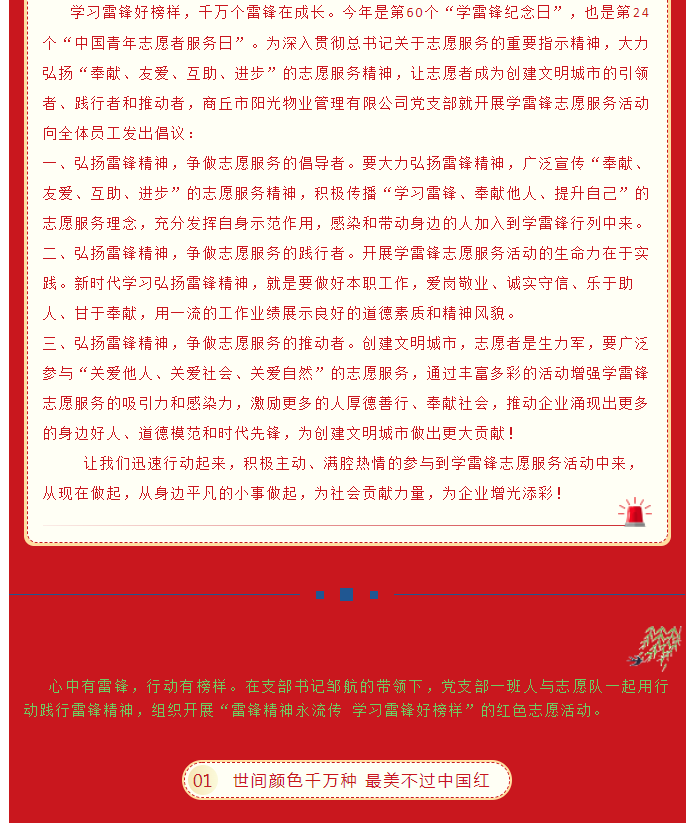 学习雷锋好榜样，千万个雷锋在成长。今年是第60个“学雷锋纪念日”，也是第24个“中国青年志愿者服务日”。为深入贯彻总书记关于志愿服务的重要指示精神，大力弘扬“奉献、友爱、互助、进步”的志愿服务精神，让志愿者成为创建文明城市的引领者、践行者和推动者，商丘市阳光物业管理有限公司党支部就开展学雷锋志愿服务活动向全体员工发出倡议：

一、弘扬雷锋精神，争做志愿服务的倡导者。要大力弘扬雷锋精神，广泛宣传“奉献、友爱、互助、进步”的志愿服务精神，积极传播“学习雷锋、奉献他人、提升自己”的志愿服务理念，充分发挥自身示范作用，感染和带动身边的人加入到学雷锋行列中来。

二、弘扬雷锋精神，争做志愿服务的践行者。开展学雷锋志愿服务活动的生命力在于实践。新时代学习弘扬雷锋精神，就是要做好本职工作，爱岗敬业、诚实守信、乐于助人、甘于奉献，用一流的工作业绩展示良好的道德素质和精神风貌。

三、弘扬雷锋精神，争做志愿服务的推动者。创建文明城市，志愿者是生力军，要广泛参与“关爱他人、关爱社会、关爱自然”的志愿服务，通过丰富多彩的活动增强学雷锋志愿服务的吸引力和感染力，激励更多的人厚德善行、奉献社会，推动企业涌现出更多的身边好人、道德模范和时代先锋，为创建文明城市做出更大贡献！

让我们迅速行动起来，积极主动、满腔热情的参与到学雷锋志愿服务活动中来，从现在做起，从身边平凡的小事做起，为社会贡献力量，为企业增光添彩！

心中有雷锋，行动有榜样。在支部书记邹航的带领下，党支部一班人与志愿队一起用行动践行雷锋精神，组织开展“雷锋精神永流传 学习雷锋好榜样”的红色志愿活动。

01 世间颜色千万种 最美不过中国红